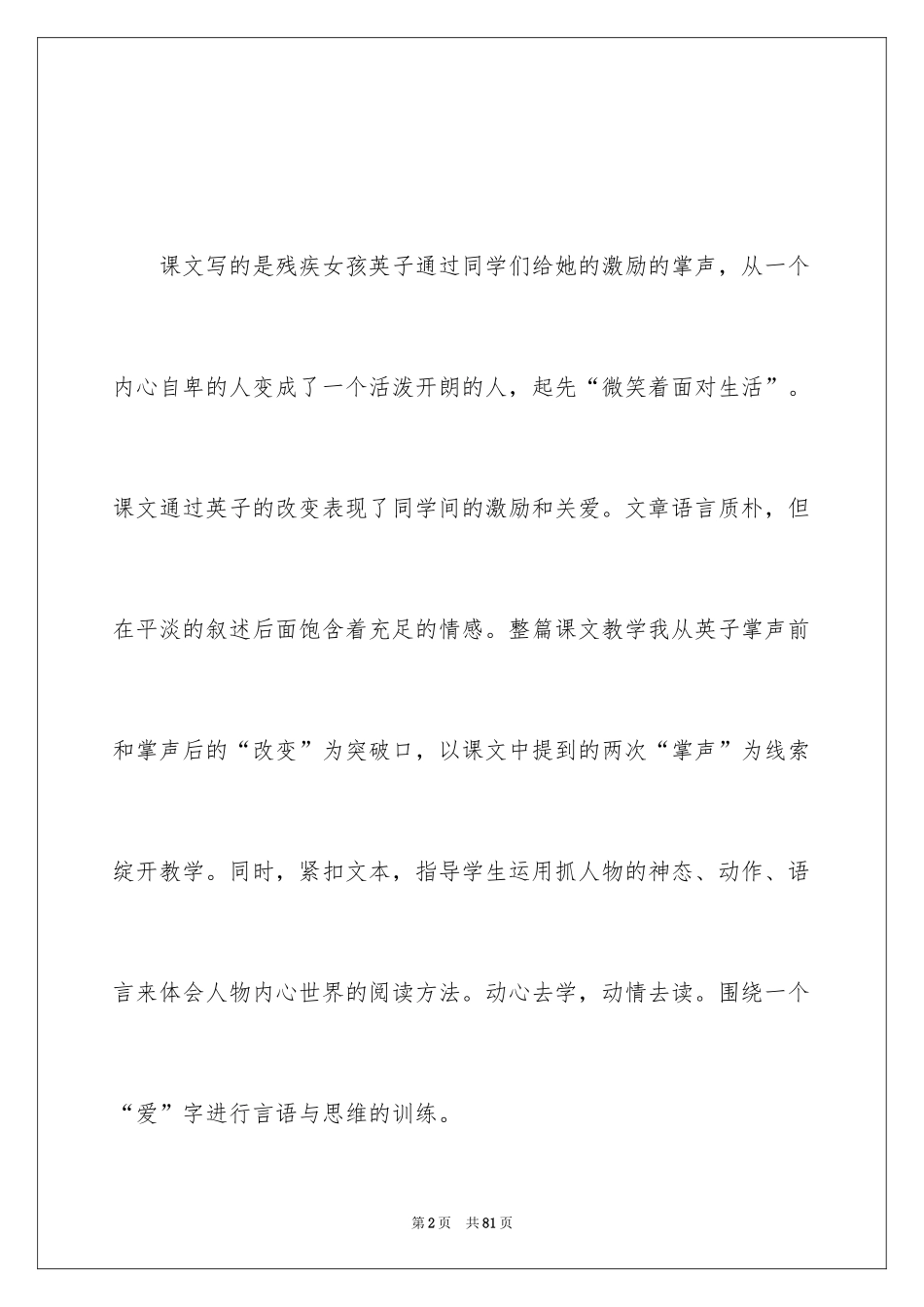 课文写的是残疾女孩英子通过同学们给她的激励的掌声，从一个内心自卑的人变成了一个活泼开朗的人，起先“微笑着面对生活”。课文通过英子的改变表现了同学间的激励和关爱。文章语言质朴，但在平淡的叙述后面饱含着充足的情感。整篇课文教学我从英子掌声前和掌声后的“改变”为突破口，以课文中提到的两次“掌声”为线索绽开教学。同时，紧扣文本，指导学生运用抓人物的神态、动作、语言来体会人物内心世界的阅读方法。动心去学，动情去读。围绕一个“爱”字进行言语与思维的训练。

第2页　共81页